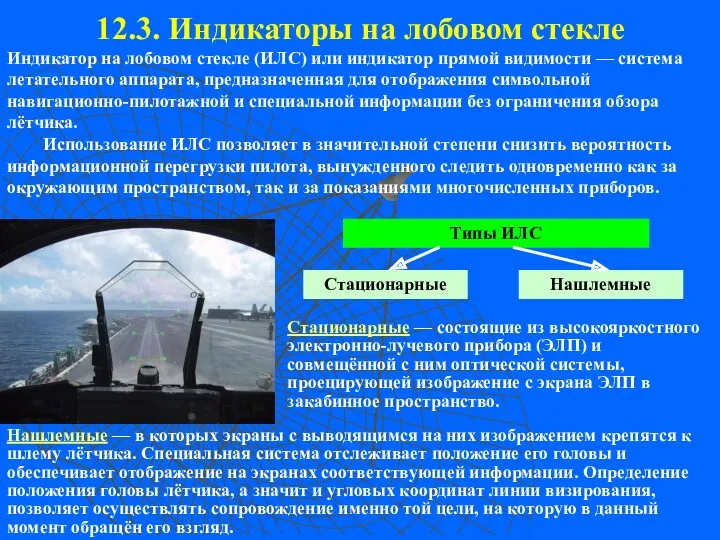 12.3. Индикаторы на лобовом стекле

Индикатор на лобовом стекле (ИЛС) или индикатор прямой видимости — система летательного аппарата, предназначенная для отображения символьной навигационно-пилотажной и специальной информации без ограничения обзора лётчика.

Использование ИЛС позволяет в значительной степени снизить вероятность информационной перегрузки пилота, вынужденного следить одновременно как за окружающим пространством, так и за показаниями многочисленных приборов.

Типы ИЛС

Стационарные

Нашлемные

Стационарные — состоящие из высокояркостного электронно-лучевого прибора (ЭЛП) и совмещённой с ним оптической системы, проецирующей изображение с экрана ЭЛП в закабинное пространство.

Нашлемные — в которых экраны с выводящимся на них изображением крепятся к шлему лётчика. Специальная система отслеживает положение его головы и обеспечивает отображение на экранах соответствующей информации. Определение положения головы лётчика, а значит и угловых координат линии визирования, позволяет осуществлять сопровождение именно той цели, на которую в данный момент обращён его взгляд.